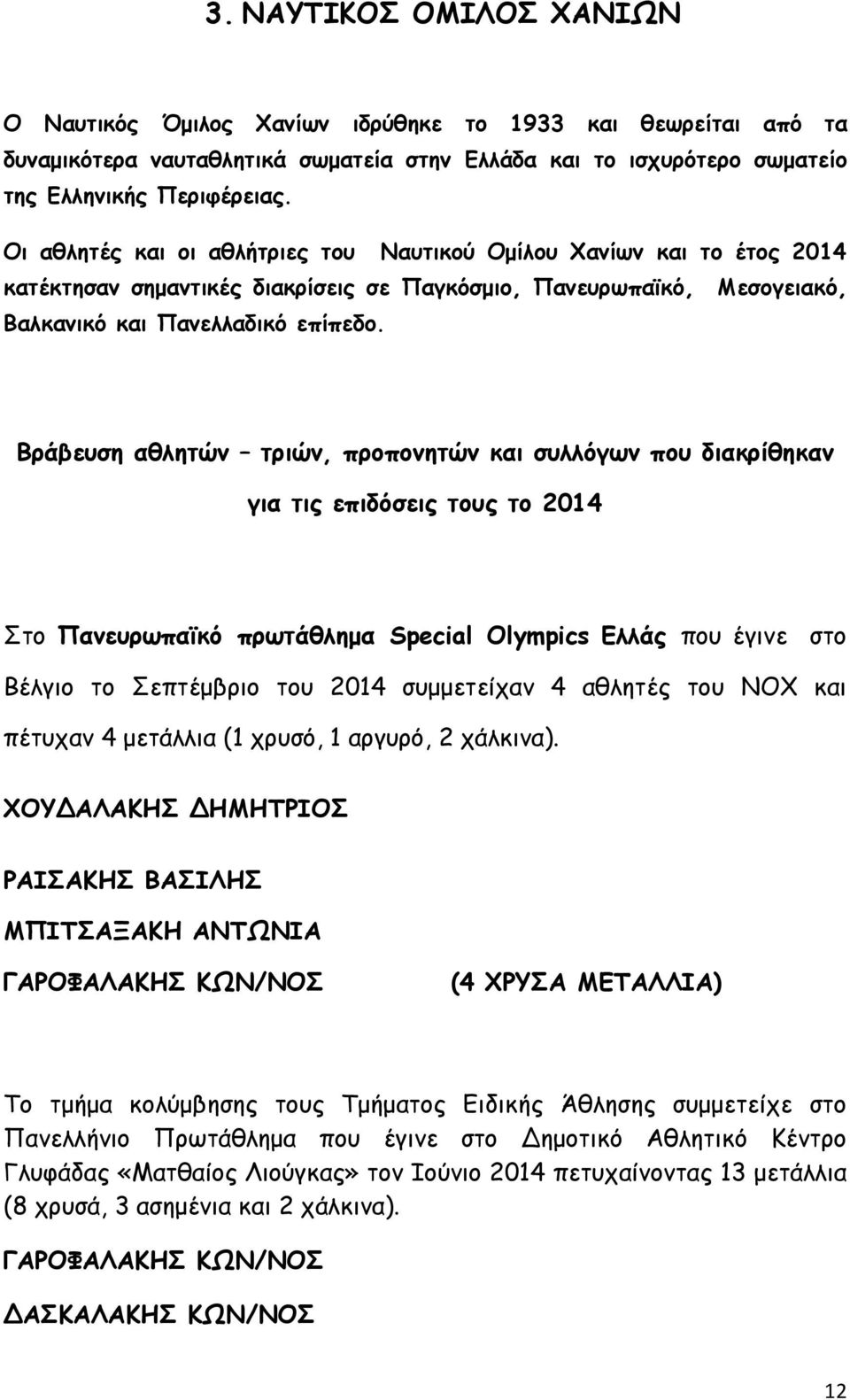 3. ΝΑΥΤΙΚΟΣ ΟΜΙΛΟΣ ΧΑΝΙΩΝ

Ο Ναυτικός Όμιλος Χανίων ιδρύθηκε το 1933 και θεωρείται από τα δυναμικότερα ναυταθλητικά σωματεία στην Ελλάδα και το ισχυρότερο σωματείο της Ελληνικής Περιφέρειας.

Οι αθλητές και οι αθλήτριες του Ναυτικού Ομίλου Χανίων και το έτος 2014 κατέκτησαν σημαντικές διακρίσεις σε Παγκόσμιο, Πανευρωπαϊκό, Μεσογειακό, Βαλκανικό και Πανελλαδικό επίπεδο.

Βράβευση αθλητών – τριών, προπονητών και συλλόγων που διακρίθηκαν για τις επιδόσεις τους το 2014

Στο Πανευρωπαϊκό πρωτάθλημα Special Olympics Ελλάς που έγινε στο Βέλγιο το Σεπτέμβριο του 2014 συμμετείχαν 4 αθλητές του ΝΟΧ και πέτυχαν 4 μετάλλια (1 χρυσό, 1 αργυρό, 2 χάλκινα).

ΧΟΥΔΑΛΑΚΗΣ ΔΗΜΗΤΡΙΟΣ

ΡΑΙΣΑΚΗΣ ΒΑΣΙΛΗΣ

ΜΠΙΤΣΑΞΑΚΗ ΑΝΤΩΝΙΑ

ΓΑΡΟΦΑΛΑΚΗΣ ΚΩΝ/ΝΟΣ (4 ΧΡΥΣΑ ΜΕΤΑΛΛΙΑ)

Το τμήμα κολύμβησης τους Τμήματος Ειδικής Άθλησης συμμετείχε στο Πανελλήνιο Πρωτάθλημα που έγινε στο Δημοτικό Αθλητικό Κέντρο Γλυφάδας «Ματθαίος Λιούγκας» τον Ιούνιο 2014 πετυχαίνοντας 13 μετάλλια (8 χρυσά, 3 ασημένια και 2 χάλκινα).

ΓΑΡΟΦΑΛΑΚΗΣ ΚΩΝ/ΝΟΣ

ΔΑΣΚΑΛΑΚΗΣ ΚΩΝ/ΝΟΣ

12